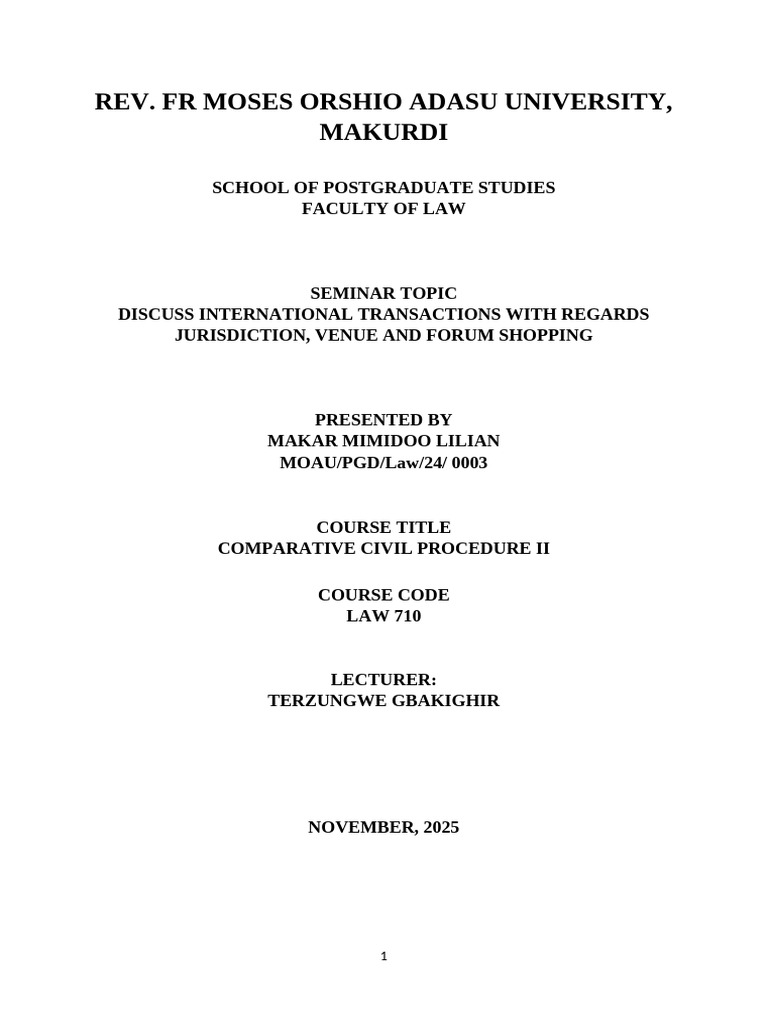 REV. FR MOSES ORSHIO ADASU UNIVERSITY, MAKURDI

SCHOOL OF POSTGRADUATE STUDIES
FACULTY OF LAW

SEMINAR TOPIC
DISCUSS INTERNATIONAL TRANSACTIONS WITH REGARDS JURISDICTION, VENUE AND FORUM SHOPPING

PRESENTED BY
MAKAR MIMIDOO LILIAN
MOAU/PGD/Law/24/ 0003

COURSE TITLE
COMPARATIVE CIVIL PROCEDURE II

COURSE CODE
LAW 710

LECTURER:
TERZUNGWE GBAKIGHIR

NOVEMBER, 2025

1